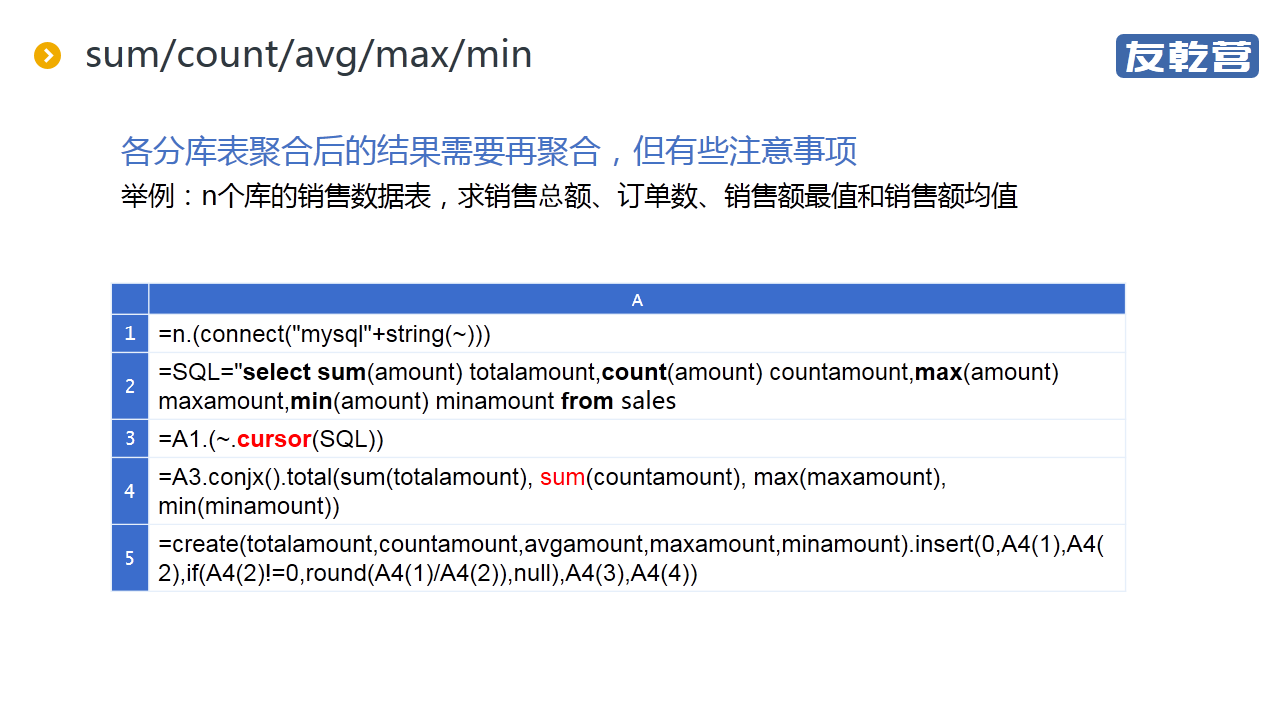 sum/count/avg/max/min

友乾营

各分库表聚合后的结果需要再聚合，但有些注意事项

举例：n个库的销售数据表，求销售总额、订单数、销售额最值和销售额均值

| | A |
|---|---|
| 1 | =n.(connect("mysql"+string(~))) |
| 2 | =SQL="select sum(amount) totalamount,count(amount) countamount,max(amount) maxamount,min(amount) minamount from sales |
| 3 | =A1.(~.cursor(SQL)) |
| 4 | =A3.conjx().total(sum(totalamount), sum(countamount), max(maxamount), min(minamount)) |
| 5 | =create(totalamount,countamount,avgamount,maxamount,minamount).insert(0,A4(1),A4(2),if(A4(2)!=0,round(A4(1)/A4(2)),null),A4(3),A4(4)) |